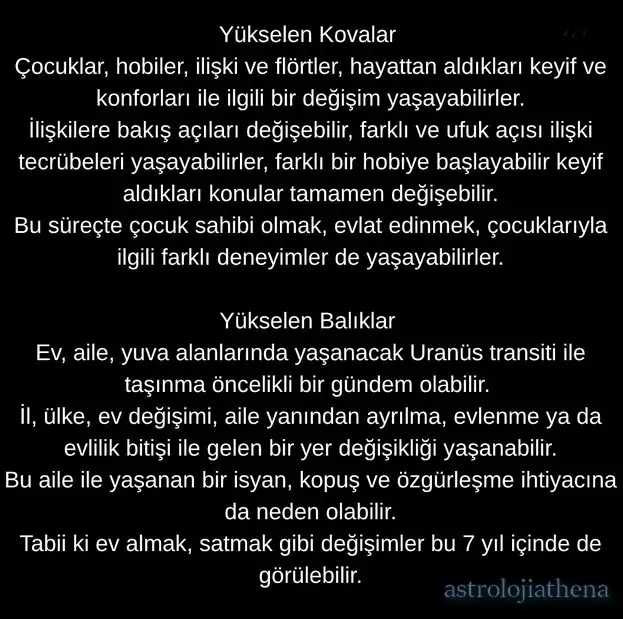 Yükselen Kovalar

Çocuklar, hobiler, ilişki ve flörtler, hayattan aldıkları keyif ve konforları ile ilgili bir değişim yaşayabilirler.

İlişkilere bakış açıları değişebilir, farklı ve ufuk açısı ilişki tecrübeleri yaşayabilirler, farklı bir hobiye başlayabilir keyif aldıkları konular tamamen değişebilir.

Bu süreçte çocuk sahibi olmak, evlat edinmek, çocuklarıyla ilgili farklı deneyimler de yaşayabilirler.

Yükselen Balıklar

Ev, aile, yuva alanlarında yaşanacak Uranüs transiti ile taşınma öncelikli bir gündem olabilir.

İl, ülke, ev değişimi, aile yanından ayrılma, evlenme ya da evlilik bitişi ile gelen bir yer değişikliği yaşanabilir.

Bu aile ile yaşanan bir isyan, kopuş ve özgürleşme ihtiyacına da neden olabilir.

Tabii ki ev almak, satmak gibi değişimler bu 7 yıl içinde de görülebilir.

astrolojiathena